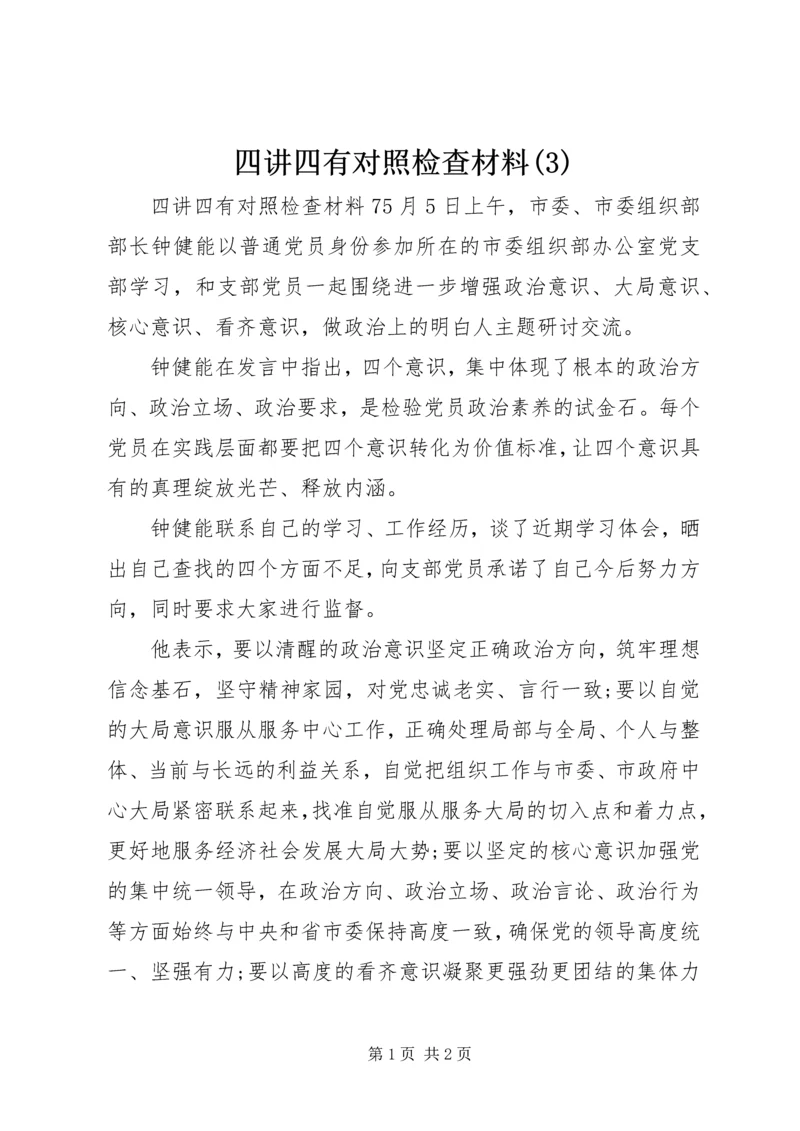 四讲四有对照检查材料(3)

四讲四有对照检查材料 75 月 5 日上午，市委、市委组织部部长钟健能以普通党员身份参加所在的市委组织部办公室党支部学习，和支部党员一起围绕进一步增强政治意识、大局意识、核心意识、看齐意识，做政治上的明白人主题研讨交流。

钟健能在发言中指出，四个意识，集中体现了根本的政治方向、政治立场、政治要求，是检验党员政治素养的试金石。每个党员在实践层面都要把四个意识转化为价值标准，让四个意识具有的真理绽放光芒、释放内涵。

钟健能联系自己的学习、工作经历，谈了近期学习体会，晒出自己查找的四个方面不足，向支部党员承诺了自己今后努力方向，同时要求大家进行监督。

他表示，要以清醒的政治意识坚定正确政治方向，筑牢理想信念基石，坚守精神家园，对党忠诚老实、言行一致;要以自觉的大局意识服从服务中心工作，正确处理局部与全局、个人与整体、当前与长远的利益关系，自觉把组织工作与市委、市政府中心大局紧密联系起来，找准自觉服从服务大局的切入点和着力点，更好地服务经济社会发展大局大势;要以坚定的核心意识加强党的集中统一领导，在政治方向、政治立场、政治言论、政治行为等方面始终与中央和省市委保持高度一致，确保党的领导高度统一、坚强有力;要以高度的看齐意识凝聚更强劲更团结的集体力

第 1 页 共 2 页